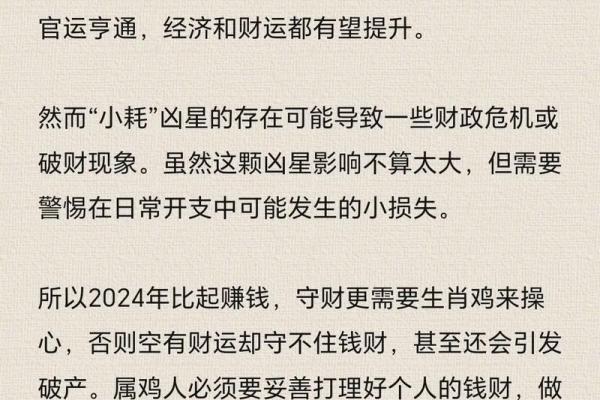 官运亨通，经济和财运都有望提升。

然而“小耗”凶星的存在可能导致一些财政危机或破财现象。虽然这颗凶星影响不算太大，但需要警惕在日常开支中可能发生的小损失。

所以2024年比起赚钱，守财更需要生肖鸡来操心，否则空有财运却守不住钱财，甚至还会引发破产。属鸡人必须要妥善打理好个人的钱财，做